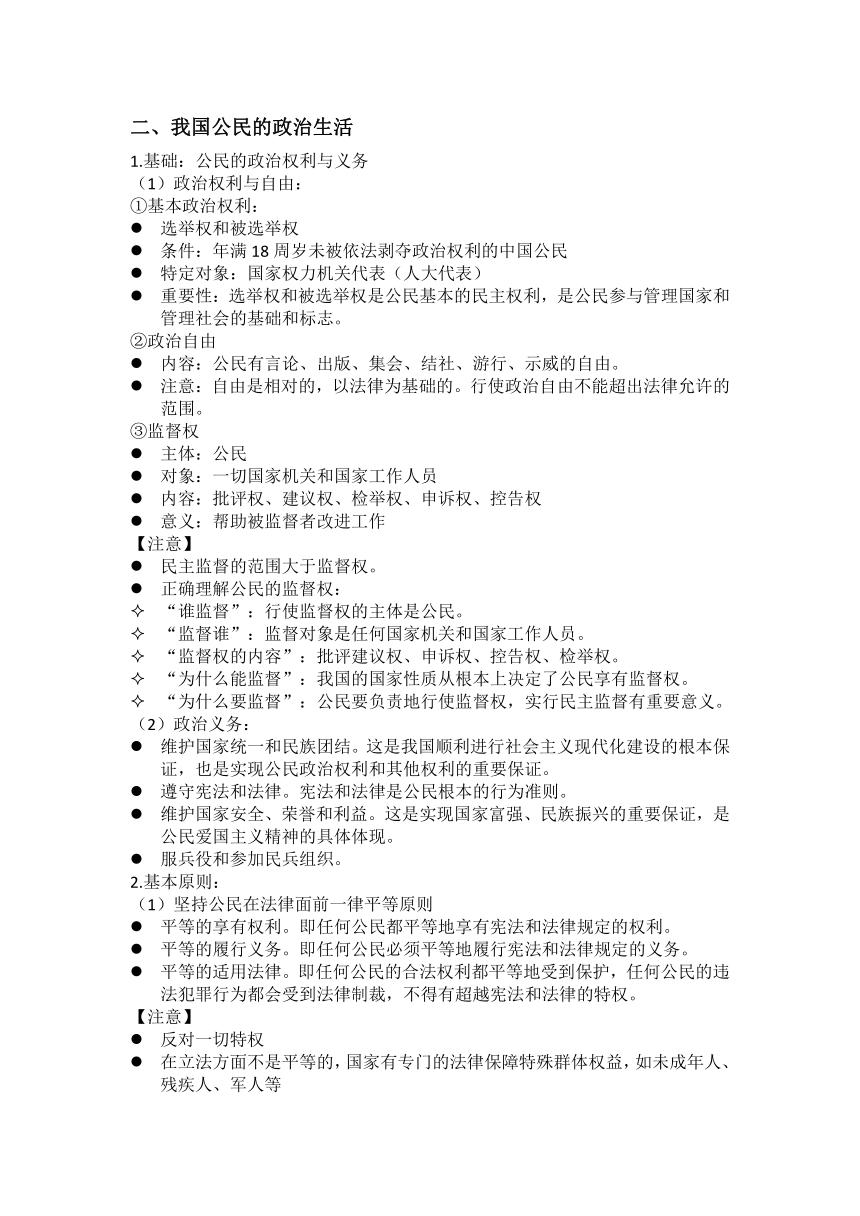 二、我国公民的政治生活

1.基础：公民的政治权利与义务
（1）政治权利与自由：
①基本政治权利：
● 选举权和被选举权
● 条件：年满 18 周岁未被依法剥夺政治权利的中国公民
● 特定对象：国家权力机关代表（人大代表）
● 重要性：选举权和被选举权是公民基本的民主权利，是公民参与管理国家和管理社会的基础和标志。
②政治自由
● 内容：公民有言论、出版、集会、结社、游行、示威的自由。
● 注意：自由是相对的，以法律为基础的。行使政治自由不能超出法律允许的范围。
③监督权
● 主体：公民
● 对象：一切国家机关和国家工作人员
● 内容：批评权、建议权、检举权、申诉权、控告权
● 意义：帮助被监督者改进工作
【注意】
● 民主监督的范围大于监督权。
● 正确理解公民的监督权：
✧ “谁监督”：行使监督权的主体是公民。
✧ “监督谁”：监督对象是任何国家机关和国家工作人员。
✧ “监督权的内容”：批评建议权、申诉权、控告权、检举权。
✧ “为什么能监督”：我国的国家性质从根本上决定了公民享有监督权。
✧ “为什么要监督”：公民要负责地行使监督权，实行民主监督有重要意义。
（2）政治义务：
● 维护国家统一和民族团结。这是我国顺利进行社会主义现代化建设的根本保证，也是实现公民政治权利和其他权利的重要保证。
● 遵守宪法和法律。宪法和法律是公民根本的行为准则。
● 维护国家安全、荣誉和利益。这是实现国家富强、民族振兴的重要保证，是公民爱国主义精神的具体体现。
● 服兵役和参加民兵组织。
2.基本原则：
（1）坚持公民在法律面前一律平等原则
● 平等的享有权利。即任何公民都平等地享有宪法和法律规定的权利。
● 平等的履行义务。即任何公民必须平等地履行宪法和法律规定的义务。
● 平等的适用法律。即任何公民的合法权利都平等地受到保护，任何公民的违法犯罪行为都会受到法律制裁，不得有超越宪法和法律的特权。
【注意】
● 反对一切特权
● 在立法方面不是平等的，国家有专门的法律保障特殊群体权益，如未成年人、残疾人、军人等